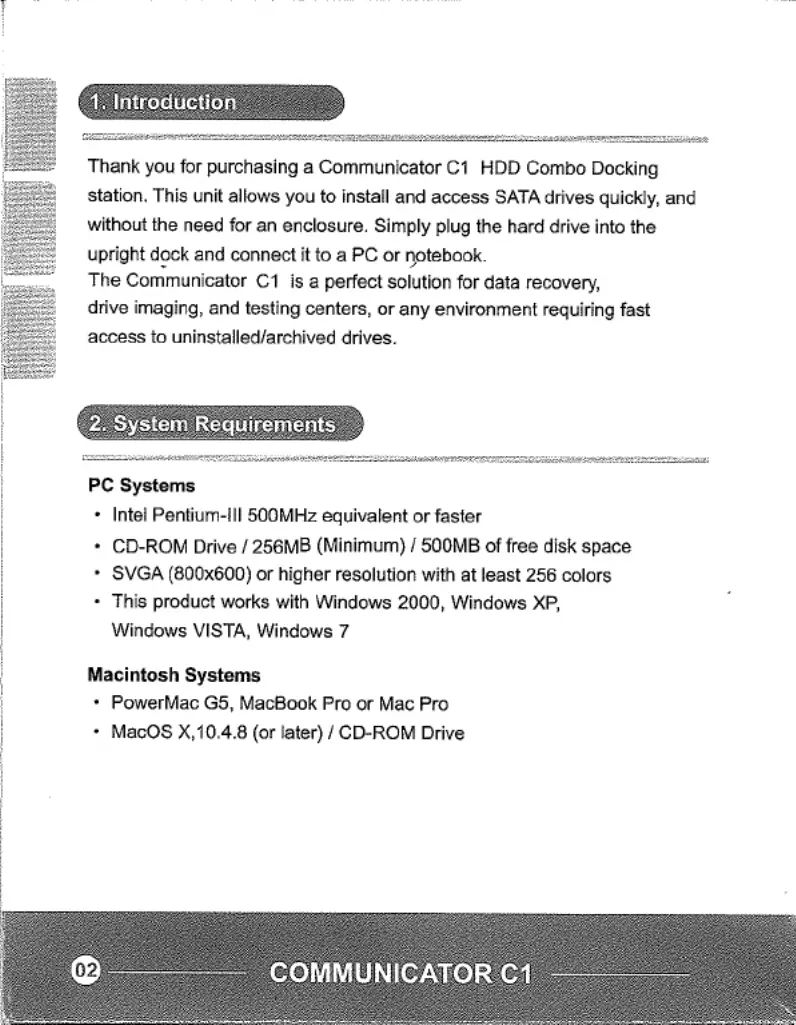 1. Introduction

Thank you for purchasing a Communicator C1 HDD Combo Docking station. This unit allows you to install and access SATA drives quickly, and without the need for an enclosure. Simply plug the hard drive into the upright dock and connect it to a PC or notebook.
The Communicator C1 is a perfect solution for data recovery, drive imaging, and testing centers, or any environment requiring fast access to uninstalled/archived drives.

2. System Requirements

PC Systems
• Intel Pentium-III 500MHz equivalent or faster
• CD-ROM Drive / 256MB (Minimum) / 500MB of free disk space
• SVGA (800x600) or higher resolution with at least 256 colors
• This product works with Windows 2000, Windows XP, Windows VISTA, Windows 7

Macintosh Systems
• PowerMac G5, MacBook Pro or Mac Pro
• MacOS X,10.4.8 (or later) / CD-ROM Drive

02 COMMUNICATOR C1